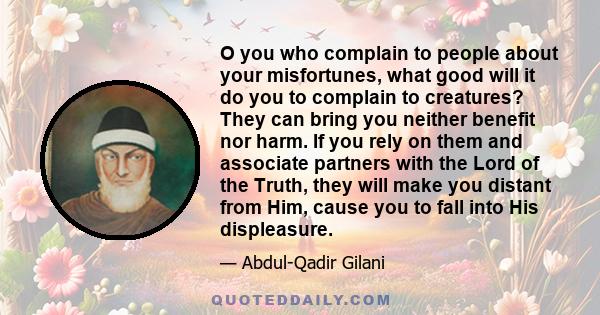 O you who complain to people about your misfortunes, what good will it do you to complain to creatures? They can bring you neither benefit nor harm. If you rely on them and associate partners with the Lord of the Truth, they will make you distant from Him, cause you to fall into His displeasure.

— Abdul-Qadir Gilani

QUOTEDDAILY.COM